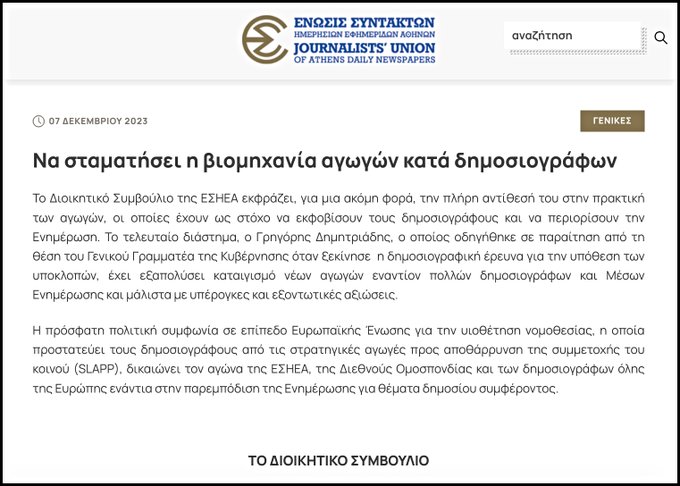 ΕΝΩΣΙΣ ΣΥΝΤΑΚΤΩΝ
ΗΜΕΡΗΣΙΩΝ ΕΦΗΜΕΡΙΔΩΝ ΑΘΗΝΩΝ
JOURNALISTS' UNION
OF ATHENS DAILY NEWSPAPERS

αναζήτηση

07 ΔΕΚΕΜΒΡΙΟΥ 2023

ΓΕΝΙΚΕΣ

Να σταματήσει η βιομηχανία αγωγών κατά δημοσιογράφων

Το Διοικητικό Συμβούλιο της ΕΣΗΕΑ εκφράζει, για μια ακόμη φορά, την πλήρη αντίθεσή του στην πρακτική των αγωγών, οι οποίες έχουν ως στόχο να εκφοβίσουν τους δημοσιογράφους και να περιορίσουν την Ενημέρωση. Το τελευταίο διάστημα, ο Γρηγόρης Δημητριάδης, ο οποίος οδηγήθηκε σε παραίτηση από τη θέση του Γενικού Γραμματέα της Κυβέρνησης όταν ξεκίνησε η δημοσιογραφική έρευνα για την υπόθεση των υποκλοπών, έχει εξαπολύσει καταιγισμό νέων αγωγών εναντίον πολλών δημοσιογράφων και Μέσων Ενημέρωσης και μάλιστα με υπέρογκες και εξοντωτικές αξιώσεις.

Η πρόσφατη πολιτική συμφωνία σε επίπεδο Ευρωπαϊκής Ένωσης για την υιοθέτηση νομοθεσίας, η οποία προστατεύει τους δημοσιογράφους από τις στρατηγικές αγωγές προς αποθάρρυνση της συμμετοχής του κοινού (SLAPP), δικαιώνει τον αγώνα της ΕΣΗΕΑ, της Διεθνούς Ομοσπονδίας και των δημοσιογράφων όλης της Ευρώπης ενάντια στην παρεμπόδιση της Ενημέρωσης για θέματα δημοσίου συμφέροντος.

ΤΟ ΔΙΟΙΚΗΤΙΚΟ ΣΥΜΒΟΥΛΙΟ